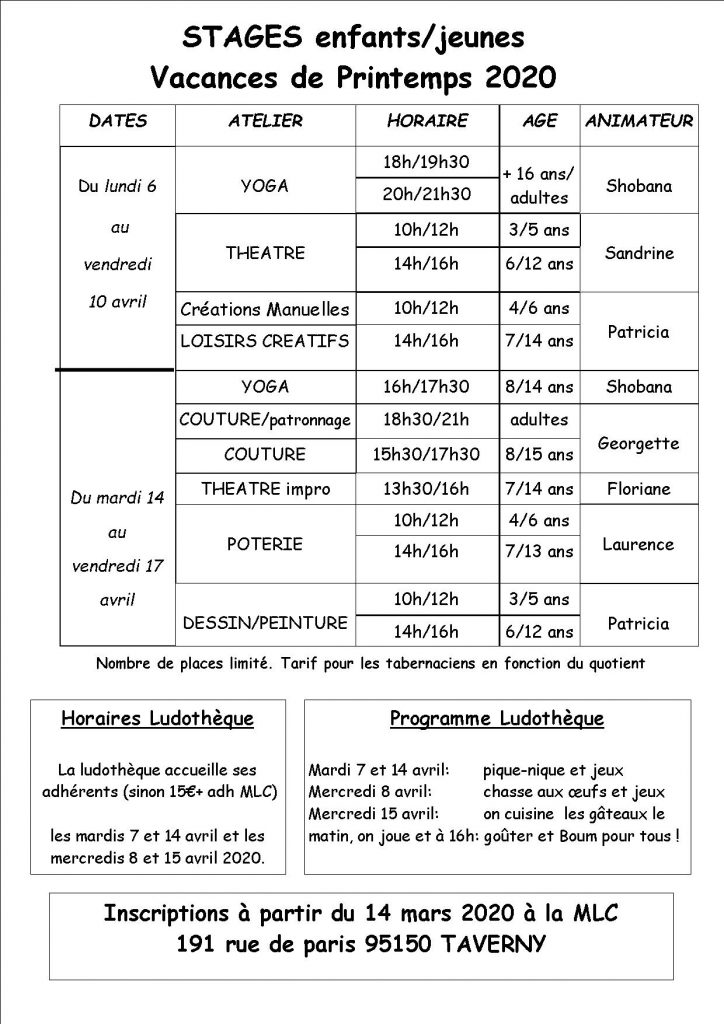 STAGES enfants/jeunes
Vacances de Printemps 2020

| DATES | ATELIER | HORAIRE | AGE | ANIMATEUR |
|---|---|---|---|---|
| Du lundi 6 au vendredi 10 avril | YOGA | 18h/19h30 | + 16 ans/ adultes | Shobana |
| | | 20h/21h30 | | |
| | THEATRE | 10h/12h | 3/5 ans | Sandrine |
| | | 14h/16h | 6/12 ans | |
| | Créations Manuelles | 10h/12h | 4/6 ans | Patricia |
| | LOISIRS CREATIFS | 14h/16h | 7/14 ans | |
| Du mardi 14 au vendredi 17 avril | YOGA | 16h/17h30 | 8/14 ans | Shobana |
| | COUTURE/patronnage | 18h30/21h | adultes | Georgette |
| | COUTURE | 15h30/17h30 | 8/15 ans | |
| | THEATRE impro | 13h30/16h | 7/14 ans | Floriane |
| | POTERIE | 10h/12h | 4/6 ans | Laurence |
| | | 14h/16h | 7/13 ans | |
| | DESSIN/PEINTURE | 10h/12h | 3/5 ans | Patricia |
| | | 14h/16h | 6/12 ans | |

Nombre de places limité. Tarif pour les tabernaciens en fonction du quotient

Horaires Ludothèque

La ludothèque accueille ses adhérents (sinon 15€+ adh MLC)

les mardis 7 et 14 avril et les mercredis 8 et 15 avril 2020.

Programme Ludothèque

Mardi 7 et 14 avril: pique-nique et jeux
Mercredi 8 avril: chasse aux œufs et jeux
Mercredi 15 avril: on cuisine les gâteaux le matin, on joue et à 16h: goûter et Boum pour tous !

Inscriptions à partir du 14 mars 2020 à la MLC
191 rue de paris 95150 TAVERNY